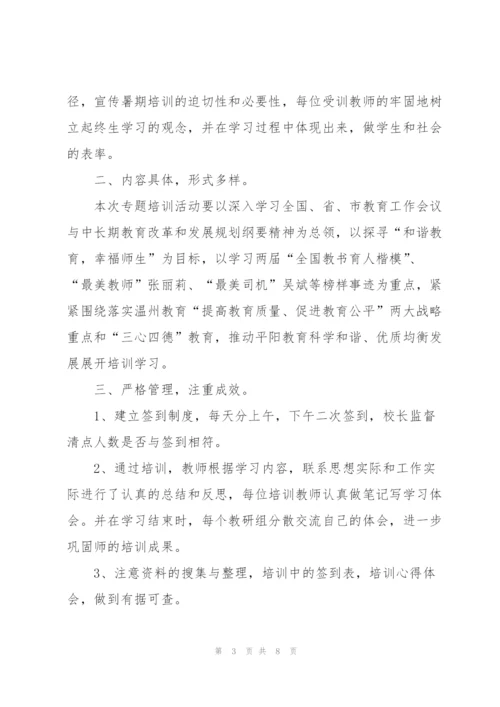 径，宣传暑期培训的迫切性和必要性，每位受训教师的牢固地树立起终生学习的观念，并在学习过程中体现出来，做学生和社会的表率。

二、内容具体，形式多样。

本次专题培训活动要以深入学习全国、省、市教育工作会议与中长期教育改革和发展规划纲要精神为总领，以探寻“和谐教育，幸福师生”为目标，以学习两届“全国教书育人楷模”、“最美教师”张丽莉、“最美司机”吴斌等榜样事迹为重点，紧紧围绕落实温州教育“提高教育质量、促进教育公平”两大战略重点和“三心四德”教育，推动平阳教育科学和谐、优质均衡发展展开培训学习。

三、严格管理，注重成效。

1、建立签到制度，每天分上午，下午二次签到，校长监督清点人数是否与签到相符。

2、通过培训，教师根据学习内容，联系思想实际和工作实际进行了认真的总结和反思，每位培训教师认真做笔记写学习体会。并在学习结束时，每个教研组分散交流自己的体会，进一步巩固师的培训成果。

3、注意资料的搜集与整理，培训中的签到表，培训心得体会，做到有据可查。

第 3 页 共 8 页